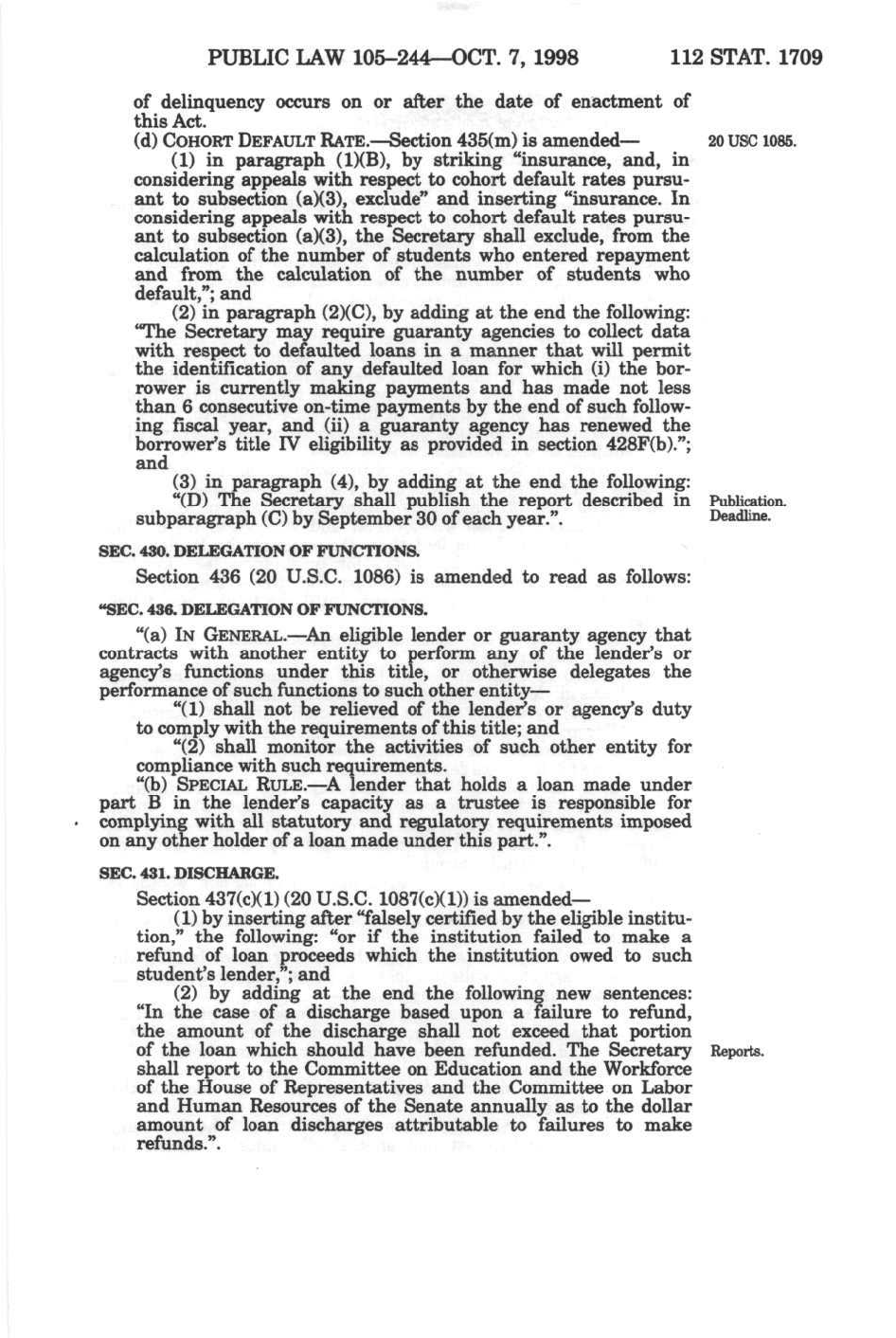 PUBLIC LAW 105–244—OCT. 7, 1998 112 STAT. 1709

of delinquency occurs on or after the date of enactment of this Act.

(d) COHORT DEFAULT RATE.—Section 435(m) is amended—

20 USC 1085.

(1) in paragraph (1)(B), by striking "insurance, and, in considering appeals with respect to cohort default rates pursuant to subsection (a)(3), exclude" and inserting "insurance. In considering appeals with respect to cohort default rates pursuant to subsection (a)(3), the Secretary shall exclude, from the calculation of the number of students who entered repayment and from the calculation of the number of students who default,"; and

(2) in paragraph (2)(C), by adding at the end the following: "The Secretary may require guaranty agencies to collect data with respect to defaulted loans in a manner that will permit the identification of any defaulted loan for which (i) the borrower is currently making payments and has made not less than 6 consecutive on-time payments by the end of such following fiscal year, and (ii) a guaranty agency has renewed the borrower's title IV eligibility as provided in section 428F(b)."; and

(3) in paragraph (4), by adding at the end the following:

"(D) The Secretary shall publish the report described in subparagraph (C) by September 30 of each year.".

Publication. Deadline.

SEC. 430. DELEGATION OF FUNCTIONS.

Section 436 (20 U.S.C. 1086) is amended to read as follows:

"SEC. 436. DELEGATION OF FUNCTIONS.

"(a) IN GENERAL.—An eligible lender or guaranty agency that contracts with another entity to perform any of the lender's or agency's functions under this title, or otherwise delegates the performance of such functions to such other entity—

"(1) shall not be relieved of the lender's or agency's duty to comply with the requirements of this title; and

"(2) shall monitor the activities of such other entity for compliance with such requirements.

"(b) SPECIAL RULE.—A lender that holds a loan made under part B in the lender's capacity as a trustee is responsible for complying with all statutory and regulatory requirements imposed on any other holder of a loan made under this part.".

SEC. 431. DISCHARGE.

Section 437(c)(1) (20 U.S.C. 1087(c)(1)) is amended—

(1) by inserting after "falsely certified by the eligible institution," the following: "or if the institution failed to make a refund of loan proceeds which the institution owed to such student's lender,"; and

(2) by adding at the end the following new sentences: "In the case of a discharge based upon a failure to refund, the amount of the discharge shall not exceed that portion of the loan which should have been refunded. The Secretary shall report to the Committee on Education and the Workforce of the House of Representatives and the Committee on Labor and Human Resources of the Senate annually as to the dollar amount of loan discharges attributable to failures to make refunds.".

Reports.